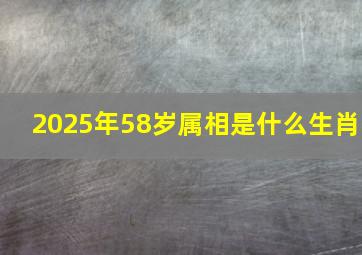 2025年58岁属相是什么生肖